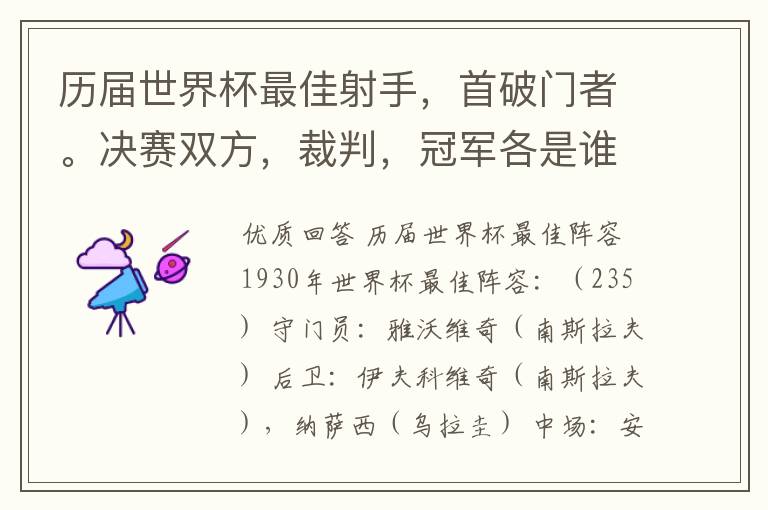 历届世界杯最佳射手，首破门者。决赛双方，裁判，冠军各是谁

优质回答 历届世界杯最佳阵容 1930年世界杯最佳阵容：（235）守门员：雅沃维奇（南斯拉夫）后卫：伊夫科维奇（南斯拉夫），纳萨西（乌拉圭）中场：安